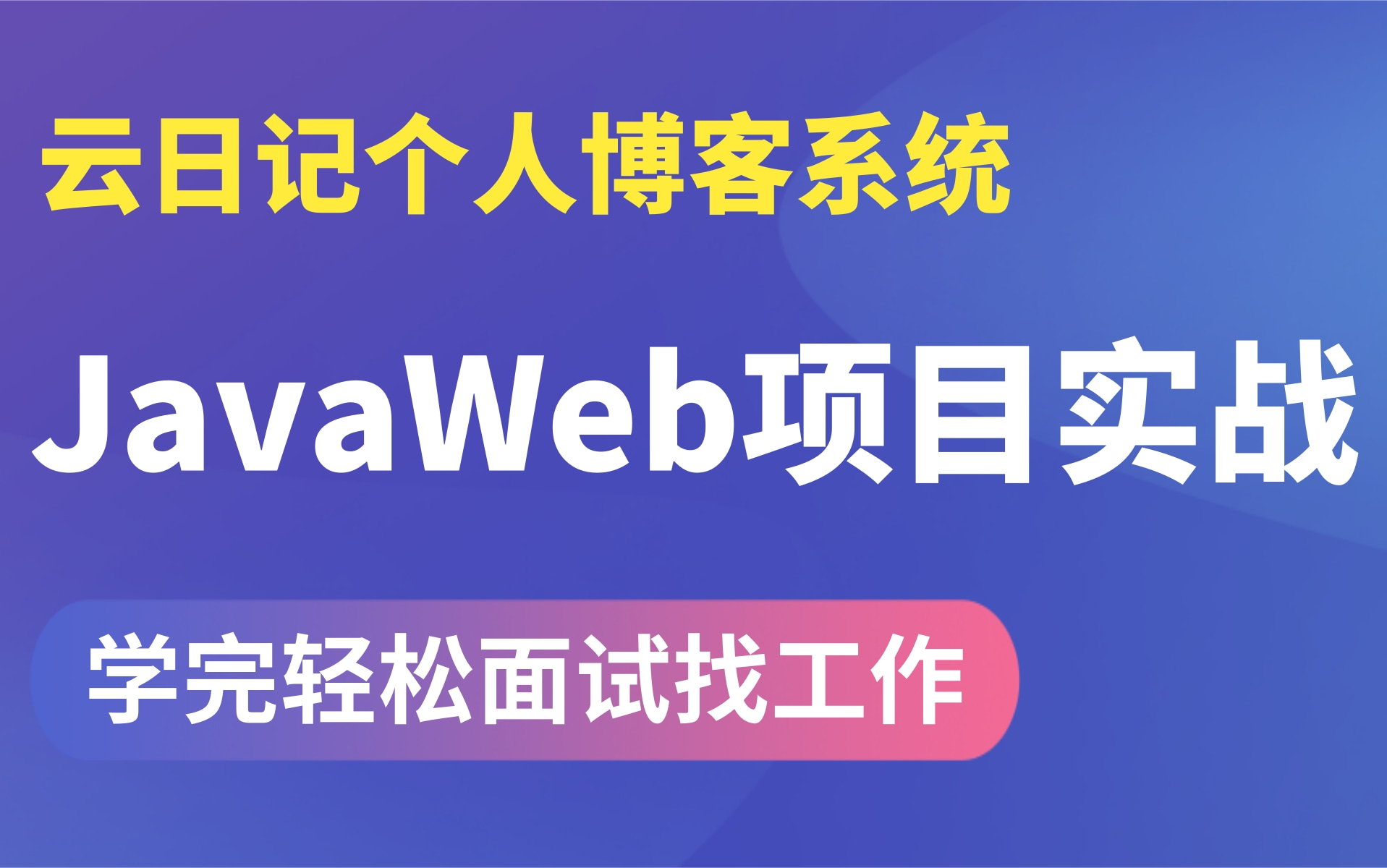 云日记个人博客系统

JavaWeb项目实战

学完轻松面试找工作